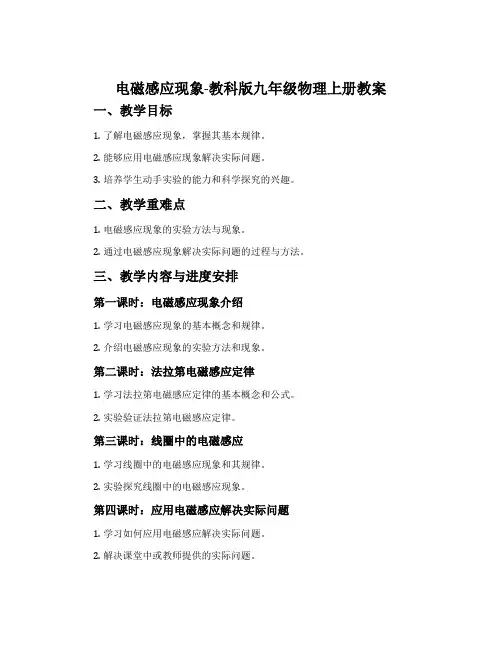 电磁感应现象-教科版九年级物理上册教案

一、教学目标

1. 了解电磁感应现象，掌握其基本规律。

2. 能够应用电磁感应现象解决实际问题。

3. 培养学生动手实验的能力和科学探究的兴趣。

二、教学重难点

1. 电磁感应现象的实验方法与现象。

2. 通过电磁感应现象解决实际问题的过程与方法。

三、教学内容与进度安排

第一课时：电磁感应现象介绍

1. 学习电磁感应现象的基本概念和规律。

2. 介绍电磁感应现象的实验方法和现象。

第二课时：法拉第电磁感应定律

1. 学习法拉第电磁感应定律的基本概念和公式。

2. 实验验证法拉第电磁感应定律。

第三课时：线圈中的电磁感应

1. 学习线圈中的电磁感应现象和其规律。

2. 实验探究线圈中的电磁感应现象。

第四课时：应用电磁感应解决实际问题

1. 学习如何应用电磁感应解决实际问题。

2. 解决课堂中或教师提供的实际问题。